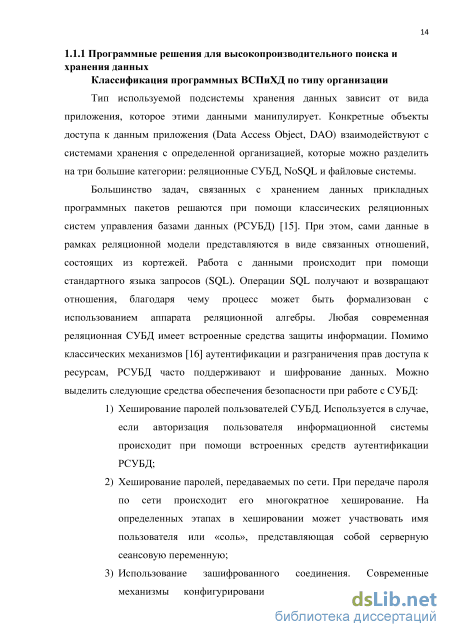 14

1.1.1 Программные решения для высокопроизводительного поиска и хранения данных

Классификация программных ВСПиХД по типу организации

Тип используемой подсистемы хранения данных зависит от вида приложения, которое этими данными манипулирует. Конкретные объекты доступа к данным приложения (Data Access Object, DAO) взаимодействуют с системами хранения с определенной организацией, которые можно разделить на три большие категории: реляционные СУБД, NoSQL и файловые системы.

Большинство задач, связанных с хранением данных прикладных программных пакетов решаются при помощи классических реляционных систем управления базами данных (РСУБД) [15]. При этом, сами данные в рамках реляционной модели представляются в виде связанных отношений, состоящих из кортежей. Работа с данными происходит при помощи стандартного языка запросов (SQL). Операции SQL получают и возвращают отношения, благодаря чему процесс может быть формализован с использованием аппарата реляционной алгебры. Любая современная реляционная СУБД имеет встроенные средства защиты информации. Помимо классических механизмов [16] аутентификации и разграничения прав доступа к ресурсам, РСУБД часто поддерживают и шифрование данных. Можно выделить следующие средства обеспечения безопасности при работе с СУБД:

1) Хеширование паролей пользователей СУБД. Используется в случае, если авторизация пользователя информационной системы происходит при помощи встроенных средств аутентификации РСУБД;

2) Хеширование паролей, передаваемых по сети. При передаче пароля по сети происходит его многократное хеширование. На определенных этапах в хешировании может участвовать имя пользователя или «соль», представляющая собой серверную сеансовую переменную;

3) Использование зашифрованного соединения. Современные механизмы конфигурировани

dsLib.net
библиотека диссертаций